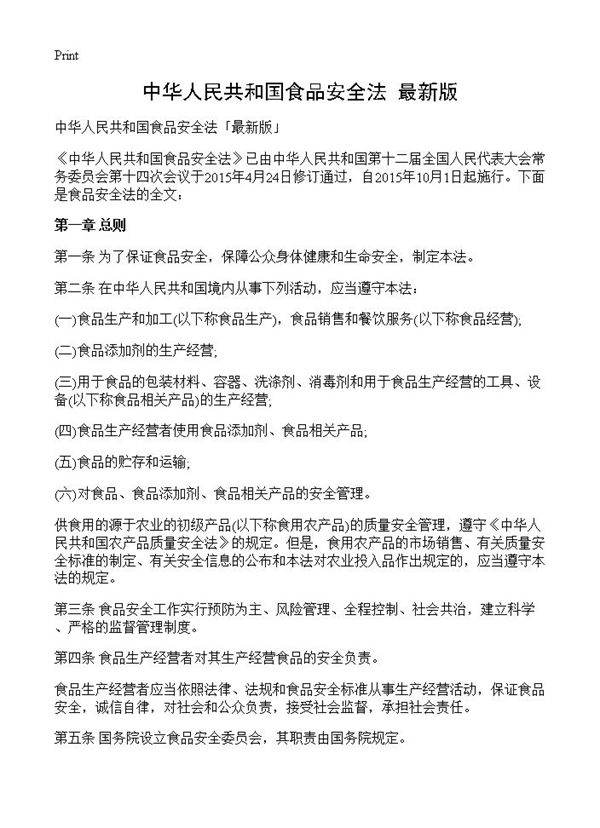 Print

中华人民共和国食品安全法 最新版

中华人民共和国食品安全法「最新版」

《中华人民共和国食品安全法》已由中华人民共和国第十二届全国人民代表大会常务委员会第十四次会议于2015年4月24日修订通过，自2015年10月1日起施行。下面是食品安全法的全文：

第一章 总则

第一条 为了保证食品安全，保障公众身体健康和生命安全，制定本法。

第二条 在中华人民共和国境内从事下列活动，应当遵守本法：

(一)食品生产和加工(以下称食品生产)，食品销售和餐饮服务(以下称食品经营);

(二)食品添加剂的生产经营;

(三)用于食品的包装材料、容器、洗涤剂、消毒剂和用于食品生产经营的工具、设备(以下称食品相关产品)的生产经营;

(四)食品生产经营者使用食品添加剂、食品相关产品;

(五)食品的贮存和运输;

(六)对食品、食品添加剂、食品相关产品的安全管理。

供食用的源于农业的初级产品(以下称食用农产品)的质量安全管理，遵守《中华人民共和国农产品质量安全法》的规定。但是，食用农产品的市场销售、有关质量安全标准的制定、有关安全信息的公布和本法对农业投入品作出规定的，应当遵守本法的规定。

第三条 食品安全工作实行预防为主、风险管理、全程控制、社会共治，建立科学、严格的监督管理制度。

第四条 食品生产经营者对其生产经营食品的安全负责。

食品生产经营者应当依照法律、法规和食品安全标准从事生产经营活动，保证食品安全，诚信自律，对社会和公众负责，接受社会监督，承担社会责任。

第五条 国务院设立食品安全委员会，其职责由国务院规定。